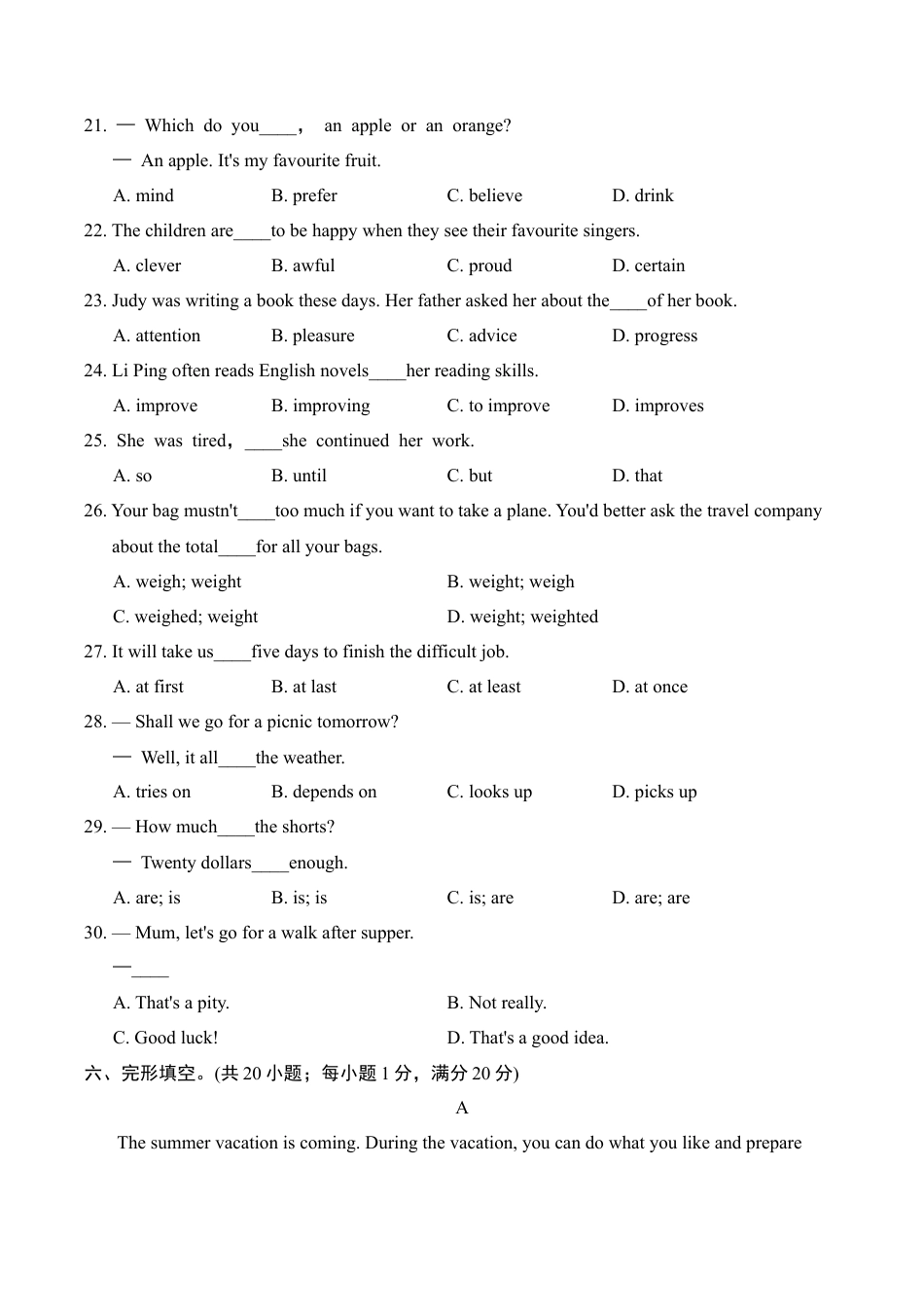 21. — Which do you____， an apple or an orange?

— An apple. It's my favourite fruit.

A. mind B. prefer C. believe D. drink

22. The children are____to be happy when they see their favourite singers.

A. clever B. awful C. proud D. certain

23. Judy was writing a book these days. Her father asked her about the____of her book.

A. attention B. pleasure C. advice D. progress

24. Li Ping often reads English novels____her reading skills.

A. improve B. improving C. to improve D. improves

25. She was tired，____she continued her work.

A. so B. until C. but D. that

26. Your bag mustn't____too much if you want to take a plane. You'd better ask the travel company about the total____for all your bags.

A. weigh; weight B. weight; weigh

C. weighed; weight D. weight; weighted

27. It will take us____five days to finish the difficult job.

A. at first B. at last C. at least D. at once

28. — Shall we go for a picnic tomorrow?

— Well, it all____the weather.

A. tries on B. depends on C. looks up D. picks up

29. — How much____the shorts?

— Twenty dollars____enough.

A. are; is B. is; is C. is; are D. are; are

30. — Mum, let's go for a walk after supper.

—____

A. That's a pity. B. Not really.

C. Good luck! D. That's a good idea.

六、完形填空。(共 20 小题；每小题 1 分，满分 20 分)

A

The summer vacation is coming. During the vacation, you can do what you like and prepare